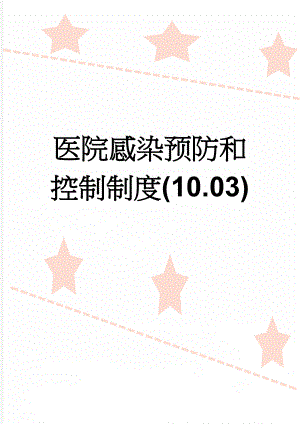 医院感染预防和控制制度(10.03)